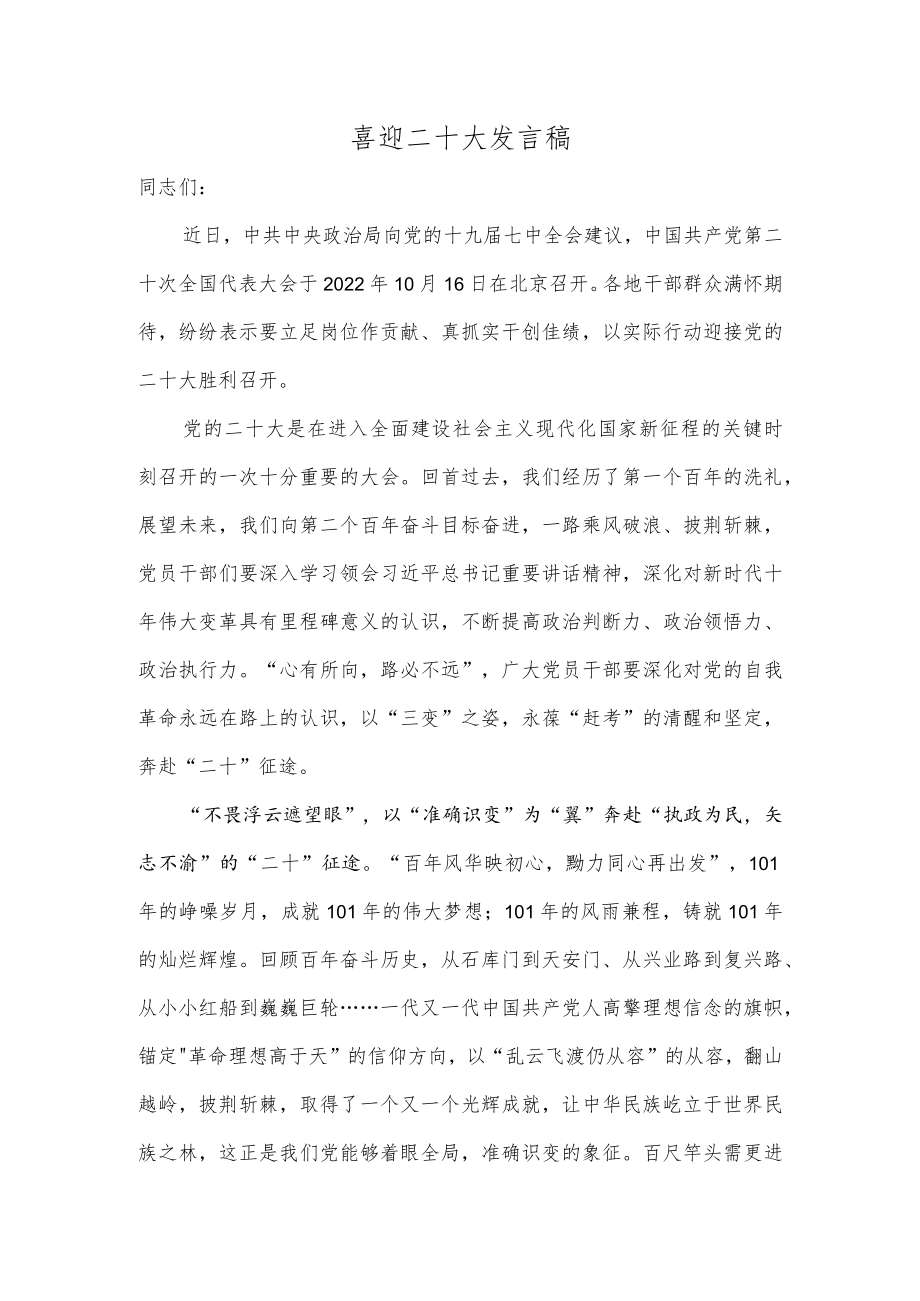 喜迎二十大发言稿

同志们：

近日，中共中央政治局向党的十九届七中全会建议，中国共产党第二十次全国代表大会于2022年10月16日在北京召开。各地干部群众满怀期待，纷纷表示要立足岗位作贡献、真抓实干创佳绩，以实际行动迎接党的二十大胜利召开。

党的二十大是在进入全面建设社会主义现代化国家新征程的关键时刻召开的一次十分重要的大会。回首过去，我们经历了第一个百年的洗礼，展望未来，我们向第二个百年奋斗目标奋进，一路乘风破浪、披荆斩棘，党员干部们要深入学习领会习近平总书记重要讲话精神，深化对新时代十年伟大变革具有里程碑意义的认识，不断提高政治判断力、政治领悟力、政治执行力。“心有所向，路必不远”，广大党员干部要深化对党的自我革命永远在路上的认识，以“三变”之姿，永葆“赶考”的清醒和坚定，奔赴“二十”征途。

“不畏浮云遮望眼”，以“准确识变”为“翼”奔赴“执政为民，矢志不渝”的“二十”征途。“百年风华映初心，勠力同心再出发”，101年的峥嵘岁月，成就101年的伟大梦想；101年的风雨兼程，铸就101年的灿烂辉煌。回顾百年奋斗历史，从石库门到天安门、从兴业路到复兴路、从小小红船到巍巍巨轮……一代又一代中国共产党人高擎理想信念的旗帜，锚定"革命理想高于天”的信仰方向，以“乱云飞渡仍从容”的从容，翻山越岭，披荆斩棘，取得了一个又一个光辉成就，让中华民族屹立于世界民族之林，这正是我们党能够着眼全局，准确识变的象征。百尺竿头需更进